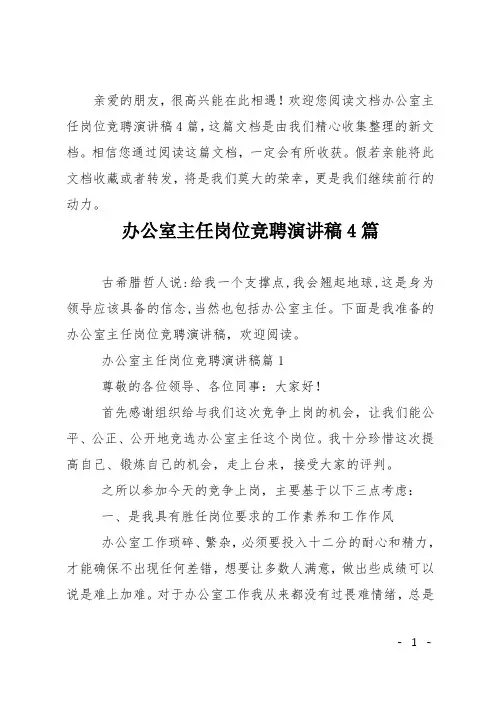 亲爱的朋友，很高兴能在此相遇！欢迎您阅读文档办公室主任岗位竞聘演讲稿4篇，这篇文档是由我们精心收集整理的新文档。相信您通过阅读这篇文档，一定会有所收获。假若亲能将此文档收藏或者转发，将是我们莫大的荣幸，更是我们继续前行的动力。

办公室主任岗位竞聘演讲稿4篇

古希腊哲人说:给我一个支撑点,我会翘起地球,这是身为领导应该具备的信念,当然也包括办公室主任。下面是我准备的办公室主任岗位竞聘演讲稿，欢迎阅读。

办公室主任岗位竞聘演讲稿篇1

尊敬的各位领导、各位同事：大家好！

首先感谢组织给与我们这次竞争上岗的机会，让我们能公平、公正、公开地竞选办公室主任这个岗位。我十分珍惜这次提高自己、锻炼自己的机会，走上台来，接受大家的评判。

之所以参加今天的竞争上岗，主要基于以下三点考虑：

一、是我具有胜任岗位要求的工作素养和工作作风

办公室工作琐碎、繁杂，必须要投入十二分的耐心和精力，才能确保不出现任何差错，想要让多数人满意，做出些成绩可以说是难上加难。对于办公室工作我从来都没有过畏难情绪，总是

- 1 -